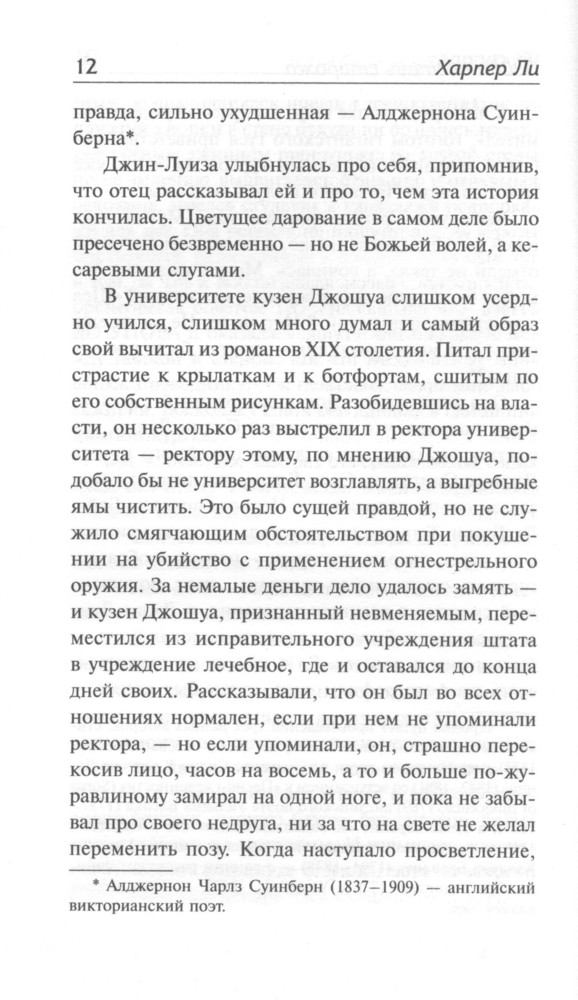 12 Харпер Ли

правда, сильно ухудшенная — Алджернона Суинберна*.

Джин-Луиза улыбнулась про себя, припомнив, что отец рассказывал ей и про то, чем эта история кончилась. Цветущее дарование в самом деле было пресечено безвременно — но не Божьей волей, а кесаревыми слугами.

В университете кузен Джошуа слишком усердно учился, слишком много думал и самый образ свой вычитал из романов XIX столетия. Питал пристрастие к крылаткам и к ботфортам, сшитым по его собственным рисункам. Разобидевшись на власти, он несколько раз выстрелил в ректора университета — ректору этому, по мнению Джошуа, подобало бы не университет возглавлять, а выгребные ямы чистить. Это было сущей правдой, но не служило смягчающим обстоятельством при покушении на убийство с применением огнестрельного оружия. За немалые деньги дело удалось замять — и кузен Джошуа, признанный невменяемым, переместился из исправительного учреждения штата в учреждение лечебное, где и оставался до конца дней своих. Рассказывали, что он был во всех отношениях нормален, если при нем не упоминали ректора, — но если упоминали, он, страшно перекосив лицо, часов на восемь, а то и больше по-журавлиному замирал на одной ноге, и пока не забывал про своего недруга, ни за что на свете не желал переменить позу. Когда наступало просветление,

* Алджернон Чарлз Суинберн (1837–1909) — английский викторианский поэт.